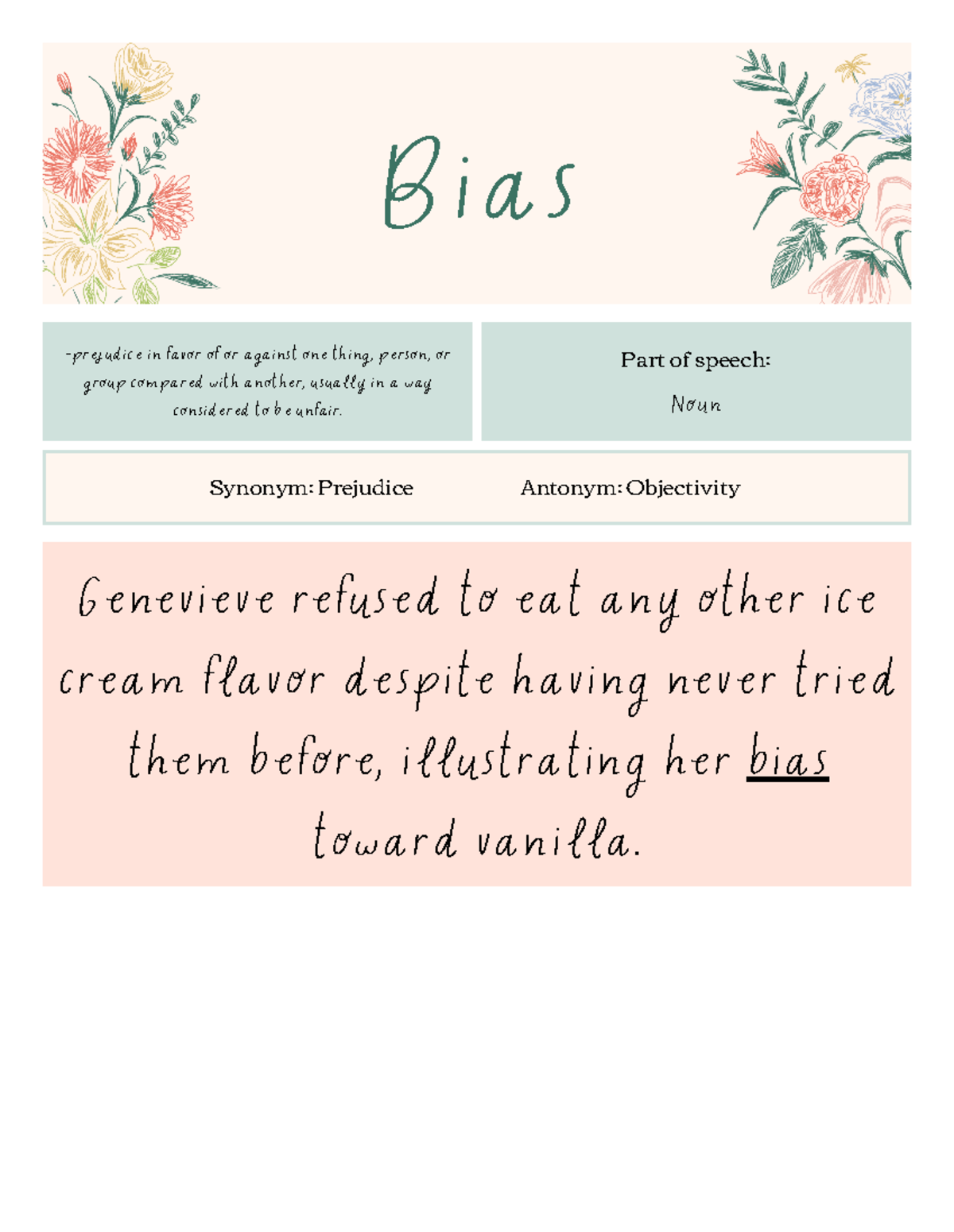 Bias

-prejudice in favor of or against one thing, person, or group compared with another, usually in a way considered to be unfair.

Part of speech:

Noun

Synonym: Prejudice

Antonym: Objectivity

Genevieve refused to eat any other ice cream flavor despite having never tried them before, illustrating her bias toward vanilla.